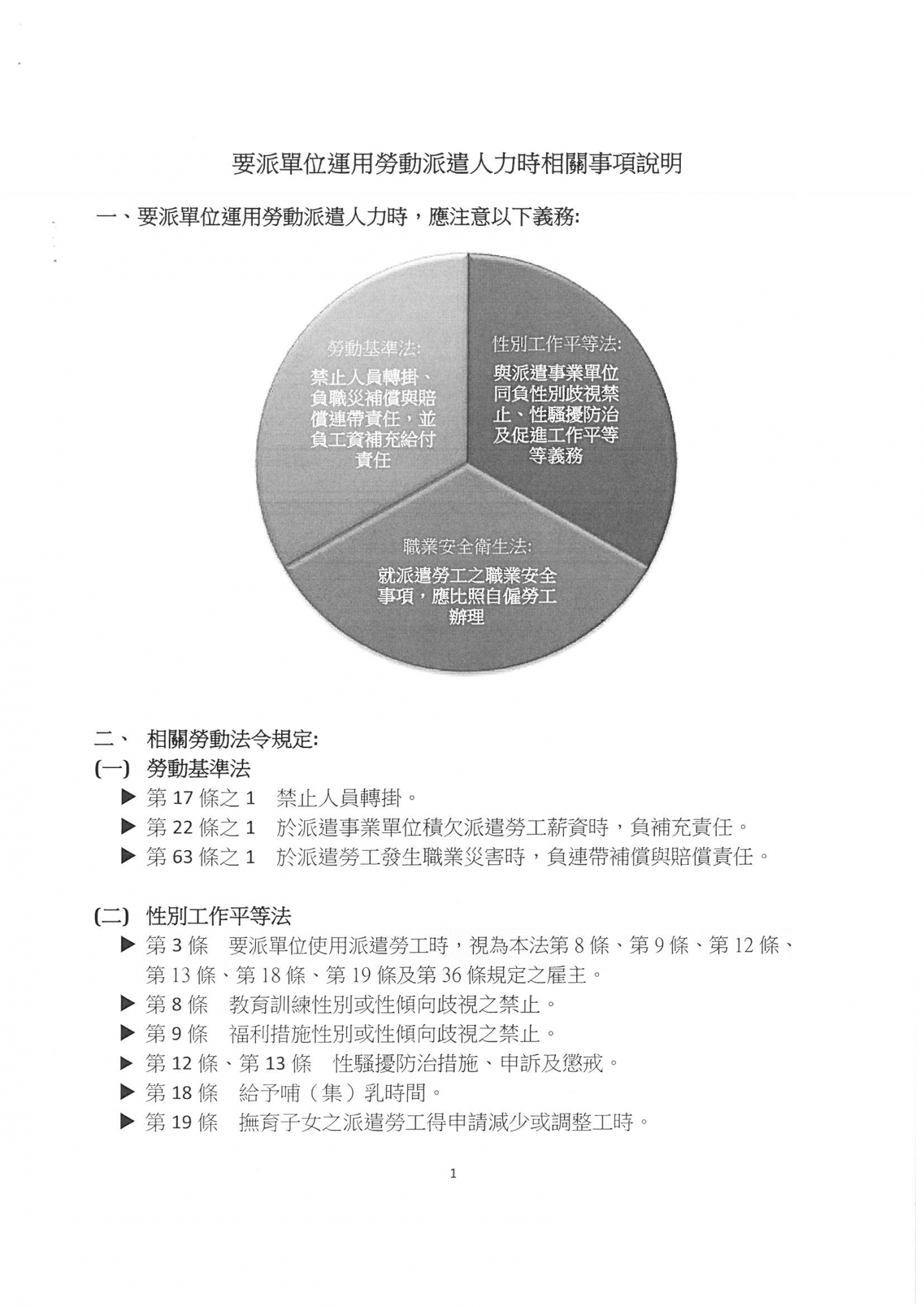 要派單位運用勞動派遣人力時相關事項說明

一、要派單位運用勞動派遣人力時，應注意以下義務:

勞動基準法:
禁止人員轉掛、負職災補償與賠償連帶責任，並負工資補充給付責任

性別工作平等法:
與派遣事業單位同負性別歧視禁止、性騷擾防治及促進工作平等等義務

職業安全衛生法:
就派遣勞工之職業安全事項，應比照自僱勞工辦理

二、 相關勞動法令規定:

(一) 勞動基準法

▶ 第 17 條之 1 禁止人員轉掛。

▶ 第 22 條之 1 於派遣事業單位積欠派遣勞工薪資時，負補充責任。

▶ 第 63 條之 1 於派遣勞工發生職業災害時，負連帶補償與賠償責任。

(二) 性別工作平等法

▶ 第 3 條 要派單位使用派遣勞工時，視為本法第 8 條、第 9 條、第 12 條、第 13 條、第 18 條、第 19 條及第 36 條規定之雇主。

▶ 第 8 條 教育訓練性別或性傾向歧視之禁止。

▶ 第 9 條 福利措施性別或性傾向歧視之禁止。

▶ 第 12 條、第 13 條 性騷擾防治措施、申訴及懲戒。

▶ 第 18 條 給予哺（集）乳時間。

▶ 第 19 條 撫育子女之派遣勞工得申請減少或調整工時。

1